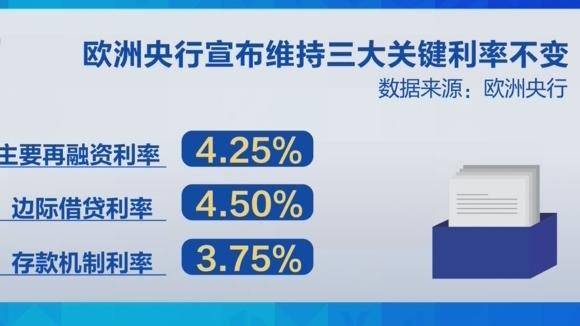 欧洲央行宣布维持三大关键利率不变
数据来源：欧洲央行

主要再融资利率 4.25%

边际借贷利率 4.50%

存款机制利率 3.75%